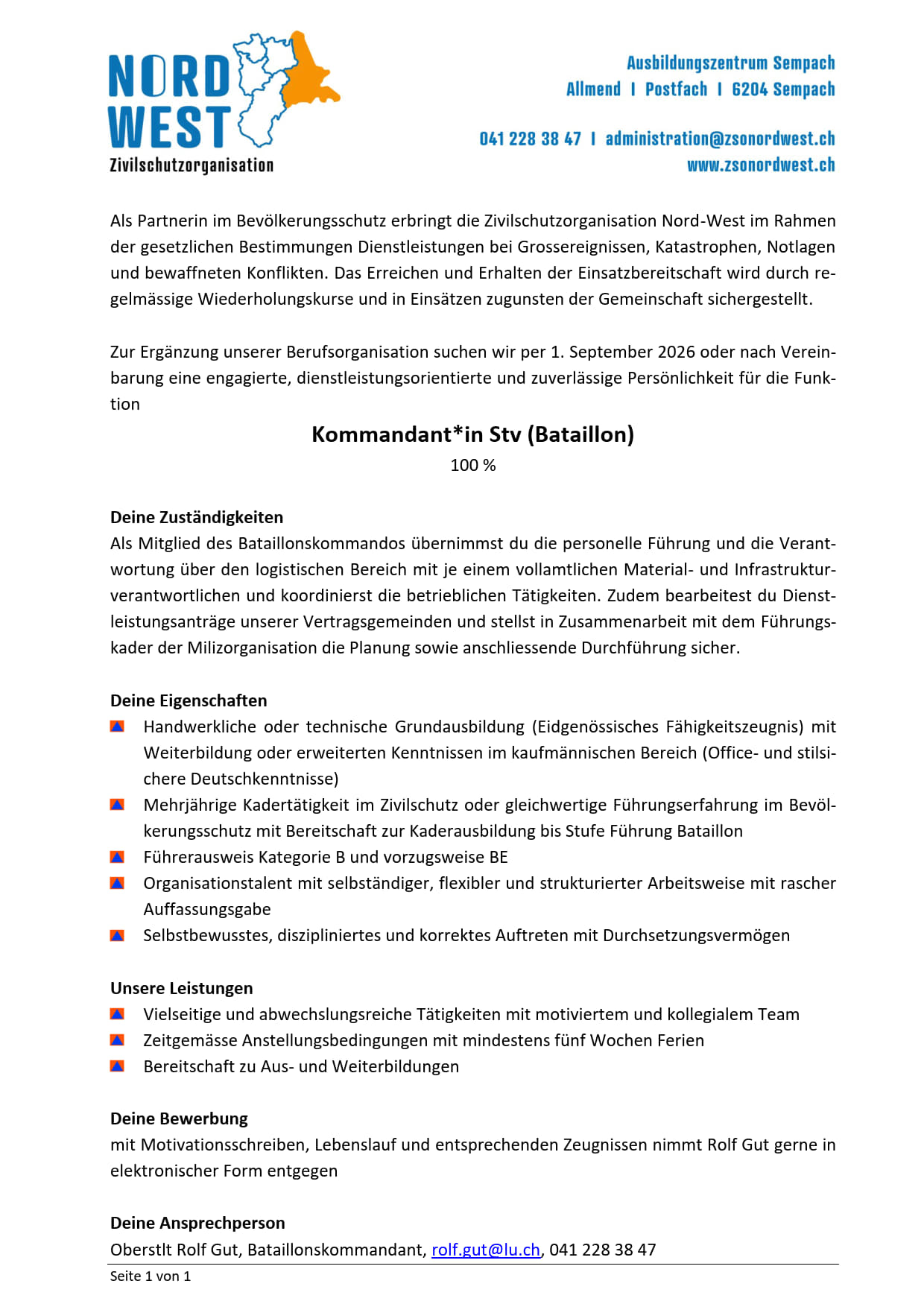 NORD WEST
Zivilschutzorganisation

Ausbildungszentrum Sempach
Allmend I Postfach I 6204 Sempach

041 228 38 47 I administration@zsonordwest.ch
www.zsonordwest.ch

Als Partnerin im Bevölkerungsschutz erbringt die Zivilschutzorganisation Nord-West im Rahmen der gesetzlichen Bestimmungen Dienstleistungen bei Grossereignissen, Katastrophen, Notlagen und bewaffneten Konflikten. Das Erreichen und Erhalten der Einsatzbereitschaft wird durch regelmässige Wiederholungskurse und in Einsätzen zugunsten der Gemeinschaft sichergestellt.

Zur Ergänzung unserer Berufsorganisation suchen wir per 1. September 2026 oder nach Vereinbarung eine engagierte, dienstleistungsorientierte und zuverlässige Persönlichkeit für die Funktion

Kommandant*in Stv (Bataillon)
100 %

Deine Zuständigkeiten
Als Mitglied des Bataillonskommandos übernimmst du die personelle Führung und die Verantwortung über den logistischen Bereich mit je einem vollamtlichen Material- und Infrastrukturverantwortlichen und koordinierst die betrieblichen Tätigkeiten. Zudem bearbeitest du Dienstleistungsanträge unserer Vertragsgemeinden und stellst in Zusammenarbeit mit dem Führungskader der Milizorganisation die Planung sowie anschliessende Durchführung sicher.

Deine Eigenschaften
Handwerkliche oder technische Grundausbildung (Eidgenössisches Fähigkeitszeugnis) mit Weiterbildung oder erweiterten Kenntnissen im kaufmännischen Bereich (Office- und stilsichere Deutschkenntnisse)
Mehrjährige Kadertätigkeit im Zivilschutz oder gleichwertige Führungserfahrung im Bevölkerungsschutz mit Bereitschaft zur Kaderausbildung bis Stufe Führung Bataillon
Führerausweis Kategorie B und vorzugsweise BE
Organisationstalent mit selbständiger, flexibler und strukturierter Arbeitsweise mit rascher Auffassungsgabe
Selbstbewusstes, diszipliniertes und korrektes Auftreten mit Durchsetzungsvermögen

Unsere Leistungen
Vielseitige und abwechslungsreiche Tätigkeiten mit motiviertem und kollegialem Team
Zeitgemässe Anstellungsbedingungen mit mindestens fünf Wochen Ferien
Bereitschaft zu Aus- und Weiterbildungen

Deine Bewerbung
mit Motivationsschreiben, Lebenslauf und entsprechenden Zeugnissen nimmt Rolf Gut gerne in elektronischer Form entgegen

Deine Ansprechperson
Oberstlt Rolf Gut, Bataillonskommandant, rolf.gut@lu.ch, 041 228 38 47

Seite 1 von 1